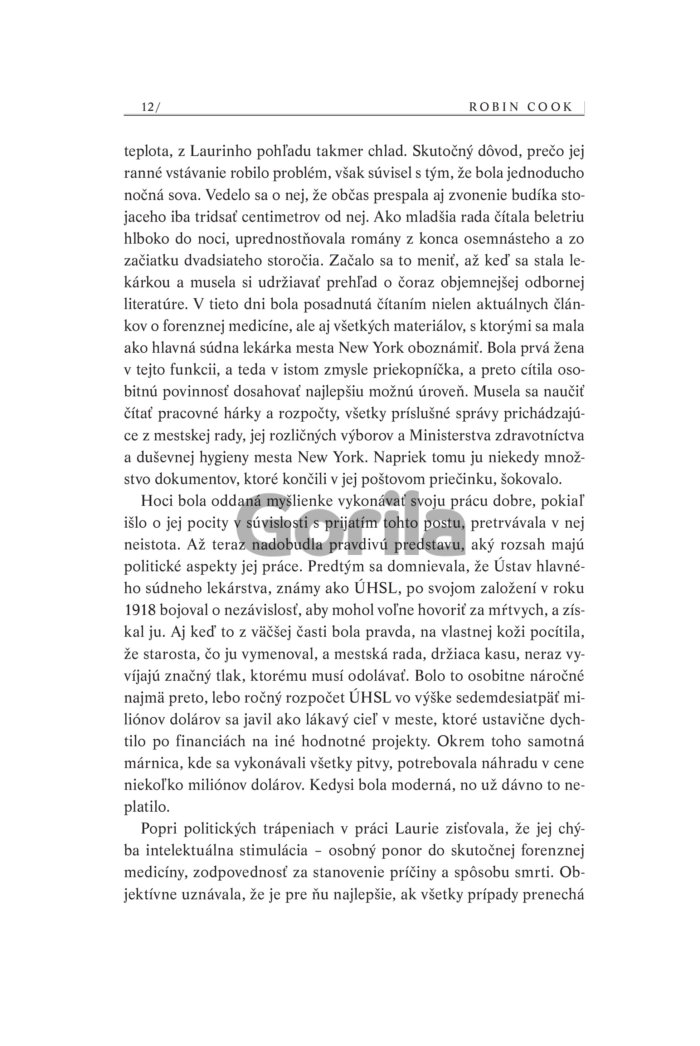 12/ ROBIN COOK

teplota, z Laurinho pohľadu takmer chlad. Skutočný dôvod, prečo jej ranné vstávanie robilo problém, však súvisel s tým, že bola jednoducho nočná sova. Vedelo sa o nej, že občas prespala aj zvonenie budíka stojaceho iba tridsať centimetrov od nej. Ako mladšia rada čítala beletriu hlboko do noci, uprednostňovala romány z konca osemnásteho a zo začiatku dvadsiateho storočia. Začalo sa to meniť, až keď sa stala lekárkou a musela si udržiavať prehľad o čoraz objemnejšej odbornej literatúre. V tieto dni bola posadnutá čítaním nielen aktuálnych článkov o forenznej medicíne, ale aj všetkých materiálov, s ktorými sa mala ako hlavná súdna lekárka mesta New York oboznámiť. Bola prvá žena v tejto funkcii, a teda v istom zmysle priekopníčka, a preto cítila osobitnú povinnosť dosahovať najlepšiu možnú úroveň. Musela sa naučiť čítať pracovné hárky a rozpočty, všetky príslušné správy prichádzajúce z mestskej rady, jej rozličných výborov a Ministerstva zdravotníctva a duševnej hygieny mesta New York. Napriek tomu ju niekedy množstvo dokumentov, ktoré končili v jej poštovom priečinku, šokovalo.

Hoci bola oddaná myšlienke vykonávať svoju prácu dobre, pokiaľ išlo o jej pocity v súvislosti s prijatím tohto postu, pretrvávala v nej neistota. Až teraz nadobudla pravdivú predstavu, aký rozsah majú politické aspekty jej práce. Predtým sa domnievala, že Ústav hlavného súdneho lekárstva, známy ako ÚHSL, po svojom založení v roku 1918 bojoval o nezávislosť, aby mohol voľne hovoriť za mŕtvych, a získal ju. Aj keď to z väčšej časti bola pravda, na vlastnej koži pocítila, že starosta, čo ju vymenoval, a mestská rada, držiaca kasu, neraz vyvíjajú značný tlak, ktorému musí odolávať. Bolo to osobitne náročné najmä preto, lebo ročný rozpočet ÚHSL vo výške sedemdesiatpäť miliónov dolárov sa javil ako lákavý cieľ v meste, ktoré ustavične dychtilo po financiách na iné hodnotné projekty. Okrem toho samotná márnica, kde sa vykonávali všetky pitvy, potrebovala náhradu v cene niekoľko miliónov dolárov. Kedysi bola moderná, no už dávno to neplatilo.

Popri politických trápeniach v práci Laurie zisťovala, že jej chýba intelektuálna stimulácia – osobný ponor do skutočnej forenznej medicíny, zodpovednosť za stanovenie príčiny a spôsobu smrti. Objektívne uznávala, že je pre ňu najlepšie, ak všetky prípady prenechá

Gorila